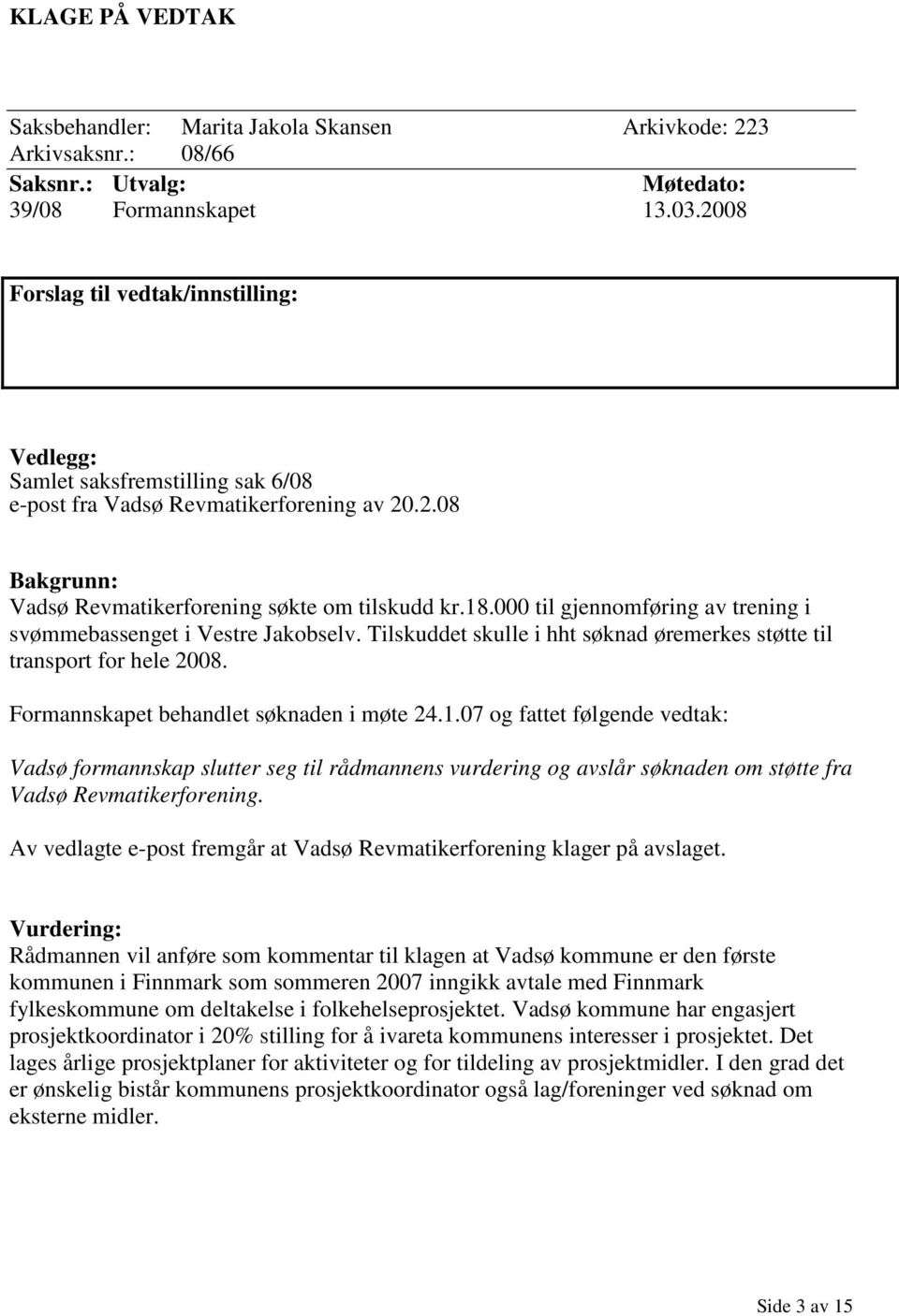 KLAGE PÅ VEDTAK

Saksbehandler: Marita Jakola Skansen Arkivkode: 223
Arkivsaksnr.: 08/66

| Saksnr.: | Utvalg: | Møtedato: |
|---|---|---|
| 39/08 | Formannskapet | 13.03.2008 |

Forslag til vedtak/innstilling:

Vedlegg:
Samlet saksfremstilling sak 6/08
e-post fra Vadsø Revmatikerforening av 20.2.08

Bakgrunn:
Vadsø Revmatikerforening søkte om tilskudd kr.18.000 til gjennomføring av trening i svømmebassenget i Vestre Jakobselv. Tilskuddet skulle i hht søknad øremerkes støtte til transport for hele 2008.

Formannskapet behandlet søknaden i møte 24.1.07 og fattet følgende vedtak:

Vadsø formannskap slutter seg til rådmannens vurdering og avslår søknaden om støtte fra Vadsø Revmatikerforening.

Av vedlagte e-post fremgår at Vadsø Revmatikerforening klager på avslaget.

Vurdering:
Rådmannen vil anføre som kommentar til klagen at Vadsø kommune er den første kommunen i Finnmark som sommeren 2007 inngikk avtale med Finnmark fylkeskommune om deltakelse i folkehelseprosjektet. Vadsø kommune har engasjert prosjektkoordinator i 20% stilling for å ivareta kommunens interesser i prosjektet. Det lages årlige prosjektplaner for aktiviteter og for tildeling av prosjektmidler. I den grad det er ønskelig bistår kommunens prosjektkoordinator også lag/foreninger ved søknad om eksterne midler.

Side 3 av 15